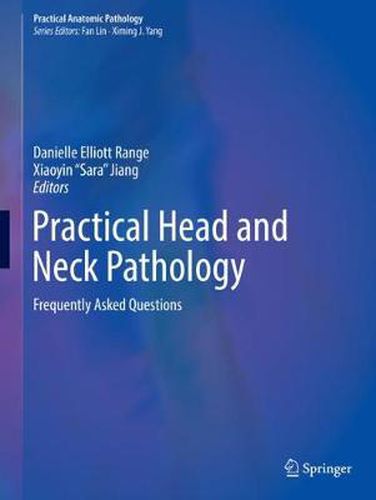 Practical Anatomic Pathology
Series Editors: Fan Lin · Ximing J. Yang

Danielle Elliott Range
Xiaoyin "Sara" Jiang
Editors

Practical Head and Neck Pathology

Frequently Asked Questions

Springer